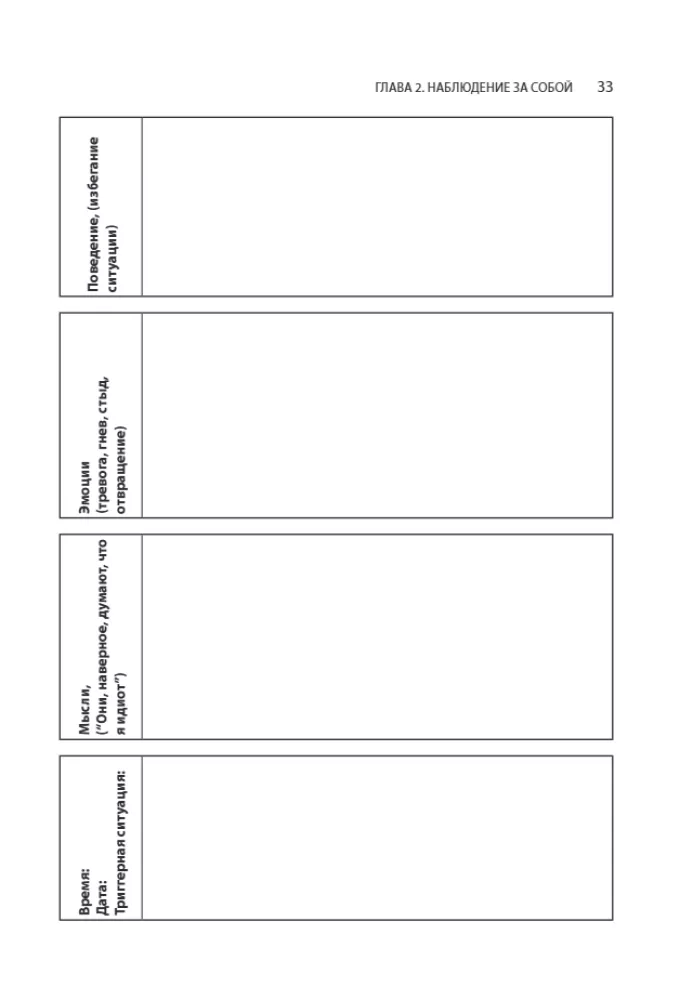 ГЛАВА 2. НАБЛЮДЕНИЕ ЗА СОБОЙ 33

| Время: Дата: Триггерная ситуация: | Мысли, ("Они, наверное, думают, что я идиот") | Эмоции (тревога, гнев, стыд, отвращение) | Поведение, (избегание ситуации) |
|---|---|---|---|
| | | | |